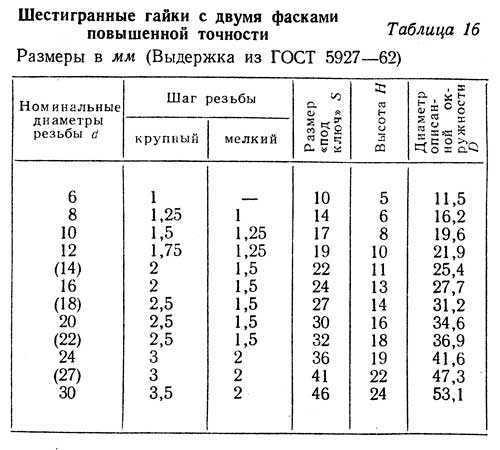 Шестигранные гайки с двумя фасками повышенной точности

Таблица 16

Размеры в мм (Выдержка из ГОСТ 5927—62)

| Номинальные диаметры резьбы $d$ | Шаг резьбы крупный | Шаг резьбы мелкий | Размер «под ключ» $S$ | Высота $H$ | Диаметр описанной окружности $D$ |
|---|---|---|---|---|---|
| 6 | 1 | — | 10 | 5 | 11,5 |
| 8 | 1,25 | 1 | 14 | 6 | 16,2 |
| 10 | 1,5 | 1,25 | 17 | 8 | 19,6 |
| 12 | 1,75 | 1,25 | 19 | 10 | 21,9 |
| (14) | 2 | 1,5 | 22 | 11 | 25,4 |
| 16 | 2 | 1,5 | 24 | 13 | 27,7 |
| (18) | 2,5 | 1,5 | 27 | 14 | 31,2 |
| 20 | 2,5 | 1,5 | 30 | 16 | 34,6 |
| (22) | 2,5 | 1,5 | 32 | 18 | 36,9 |
| 24 | 3 | 2 | 36 | 19 | 41,6 |
| (27) | 3 | 2 | 41 | 22 | 47,3 |
| 30 | 3,5 | 2 | 46 | 24 | 53,1 |